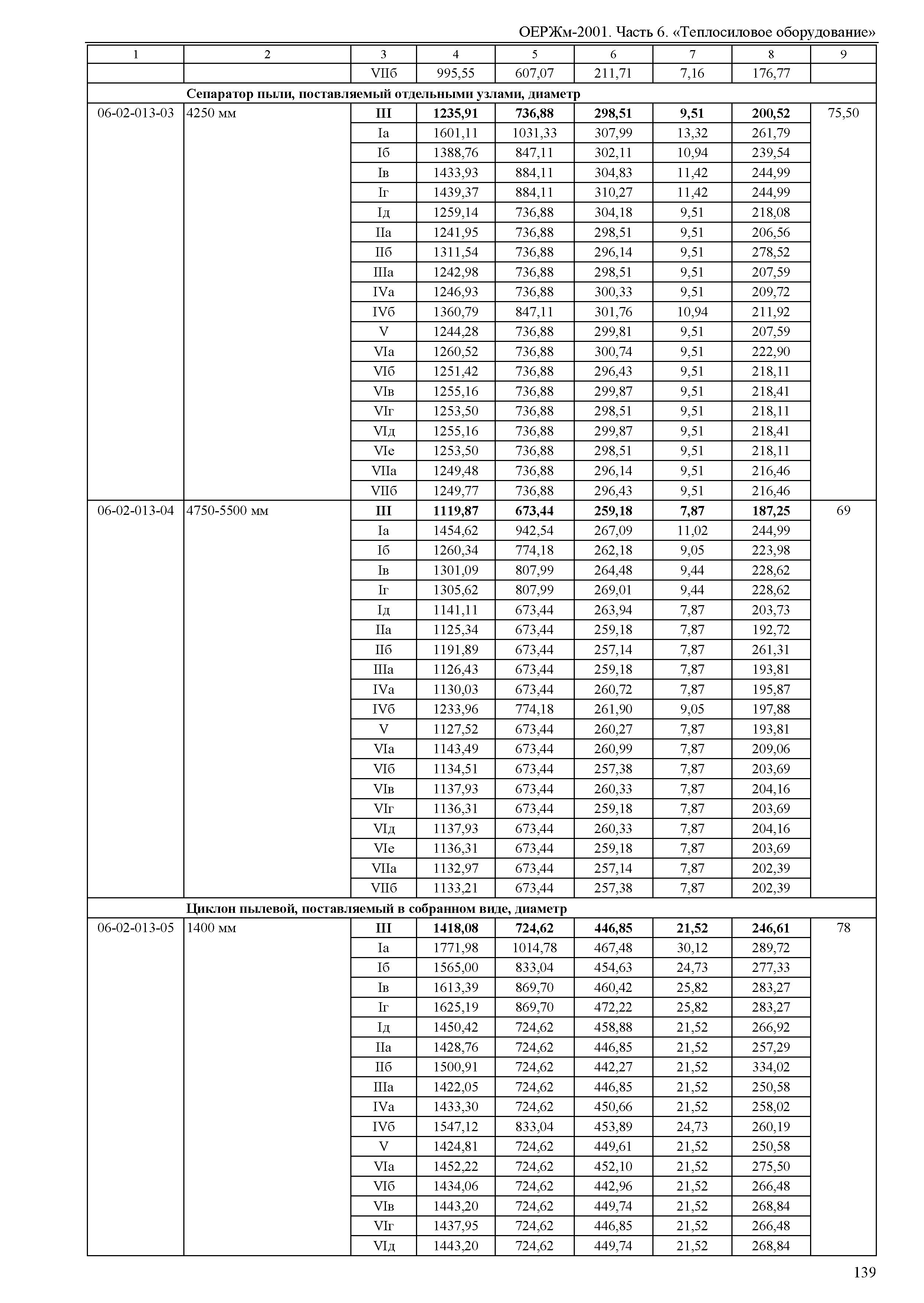 ОЕРЖм-2001. Часть 6. «Теплосиловое оборудование»

| 1 | 2 | 3 | 4 | 5 | 6 | 7 | 8 | 9 |
|---|---|---|---|---|---|---|---|---|
| | | VIIб | 995,55 | 607,07 | 211,71 | 7,16 | 176,77 | |
| | **Сепаратор пыли, поставляемый отдельными узлами, диаметр** | | | | | | | |
| 06-02-013-03 | 4250 мм | **III** | **1235,91** | **736,88** | **298,51** | **9,51** | **200,52** | 75,50 |
| | | Iа | 1601,11 | 1031,33 | 307,99 | 13,32 | 261,79 | |
| | | Iб | 1388,76 | 847,11 | 302,11 | 10,94 | 239,54 | |
| | | Iв | 1433,93 | 884,11 | 304,83 | 11,42 | 244,99 | |
| | | Iг | 1439,37 | 884,11 | 310,27 | 11,42 | 244,99 | |
| | | Iд | 1259,14 | 736,88 | 304,18 | 9,51 | 218,08 | |
| | | IIа | 1241,95 | 736,88 | 298,51 | 9,51 | 206,56 | |
| | | IIб | 1311,54 | 736,88 | 296,14 | 9,51 | 278,52 | |
| | | IIIа | 1242,98 | 736,88 | 298,51 | 9,51 | 207,59 | |
| | | IVа | 1246,93 | 736,88 | 300,33 | 9,51 | 209,72 | |
| | | IVб | 1360,79 | 847,11 | 301,76 | 10,94 | 211,92 | |
| | | V | 1244,28 | 736,88 | 299,81 | 9,51 | 207,59 | |
| | | VIа | 1260,52 | 736,88 | 300,74 | 9,51 | 222,90 | |
| | | VIб | 1251,42 | 736,88 | 296,43 | 9,51 | 218,11 | |
| | | VIв | 1255,16 | 736,88 | 299,87 | 9,51 | 218,41 | |
| | | VIг | 1253,50 | 736,88 | 298,51 | 9,51 | 218,11 | |
| | | VIд | 1255,16 | 736,88 | 299,87 | 9,51 | 218,41 | |
| | | VIе | 1253,50 | 736,88 | 298,51 | 9,51 | 218,11 | |
| | | VIIа | 1249,48 | 736,88 | 296,14 | 9,51 | 216,46 | |
| | | VIIб | 1249,77 | 736,88 | 296,43 | 9,51 | 216,46 | |
| 06-02-013-04 | 4750-5500 мм | **III** | **1119,87** | **673,44** | **259,18** | **7,87** | **187,25** | 69 |
| | | Iа | 1454,62 | 942,54 | 267,09 | 11,02 | 244,99 | |
| | | Iб | 1260,34 | 774,18 | 262,18 | 9,05 | 223,98 | |
| | | Iв | 1301,09 | 807,99 | 264,48 | 9,44 | 228,62 | |
| | | Iг | 1305,62 | 807,99 | 269,01 | 9,44 | 228,62 | |
| | | Iд | 1141,11 | 673,44 | 263,94 | 7,87 | 203,73 | |
| | | IIа | 1125,34 | 673,44 | 259,18 | 7,87 | 192,72 | |
| | | IIб | 1191,89 | 673,44 | 257,14 | 7,87 | 261,31 | |
| | | IIIа | 1126,43 | 673,44 | 259,18 | 7,87 | 193,81 | |
| | | IVа | 1130,03 | 673,44 | 260,72 | 7,87 | 195,87 | |
| | | IVб | 1233,96 | 774,18 | 261,90 | 9,05 | 197,88 | |
| | | V | 1127,52 | 673,44 | 260,27 | 7,87 | 193,81 | |
| | | VIа | 1143,49 | 673,44 | 260,99 | 7,87 | 209,06 | |
| | | VIб | 1134,51 | 673,44 | 257,38 | 7,87 | 203,69 | |
| | | VIв | 1137,93 | 673,44 | 260,33 | 7,87 | 204,16 | |
| | | VIг | 1136,31 | 673,44 | 259,18 | 7,87 | 203,69 | |
| | | VIд | 1137,93 | 673,44 | 260,33 | 7,87 | 204,16 | |
| | | VIе | 1136,31 | 673,44 | 259,18 | 7,87 | 203,69 | |
| | | VIIа | 1132,97 | 673,44 | 257,14 | 7,87 | 202,39 | |
| | | VIIб | 1133,21 | 673,44 | 257,38 | 7,87 | 202,39 | |
| | **Циклон пылевой, поставляемый в собранном виде, диаметр** | | | | | | | |
| 06-02-013-05 | 1400 мм | **III** | **1418,08** | **724,62** | **446,85** | **21,52** | **246,61** | 78 |
| | | Iа | 1771,98 | 1014,78 | 467,48 | 30,12 | 289,72 | |
| | | Iб | 1565,00 | 833,04 | 454,63 | 24,73 | 277,33 | |
| | | Iв | 1613,39 | 869,70 | 460,42 | 25,82 | 283,27 | |
| | | Iг | 1625,19 | 869,70 | 472,22 | 25,82 | 283,27 | |
| | | Iд | 1450,42 | 724,62 | 458,88 | 21,52 | 266,92 | |
| | | IIа | 1428,76 | 724,62 | 446,85 | 21,52 | 257,29 | |
| | | IIб | 1500,91 | 724,62 | 442,27 | 21,52 | 334,02 | |
| | | IIIа | 1422,05 | 724,62 | 446,85 | 21,52 | 250,58 | |
| | | IVа | 1433,30 | 724,62 | 450,66 | 21,52 | 258,02 | |
| | | IVб | 1547,12 | 833,04 | 453,89 | 24,73 | 260,19 | |
| | | V | 1424,81 | 724,62 | 449,61 | 21,52 | 250,58 | |
| | | VIа | 1452,22 | 724,62 | 452,10 | 21,52 | 275,50 | |
| | | VIб | 1434,06 | 724,62 | 442,96 | 21,52 | 266,48 | |
| | | VIв | 1443,20 | 724,62 | 449,74 | 21,52 | 268,84 | |
| | | VIг | 1437,95 | 724,62 | 446,85 | 21,52 | 266,48 | |
| | | VIд | 1443,20 | 724,62 | 449,74 | 21,52 | 268,84 | |

139